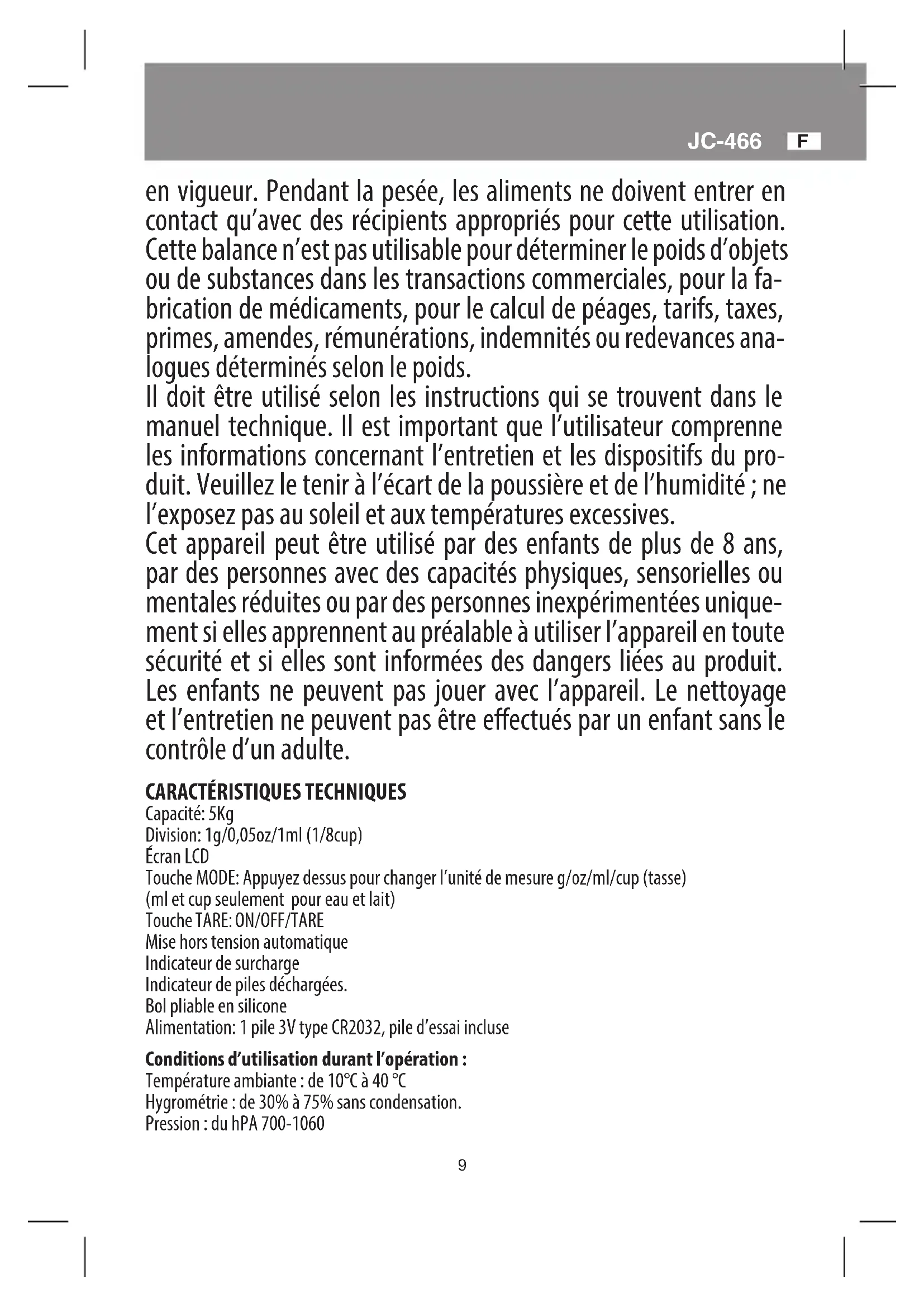 JC-466 F

en vigueur. Pendant la pesée, les aliments ne doivent entrer en contact qu'avec des récipients appropriés pour cette utilisation. Cette balance n'est pas utilisable pour déterminer le poids d'objets ou de substances dans les transactions commerciales, pour la fabrication de médicaments, pour le calcul de péages, tarifs, taxes, primes, amendes, rémunérations, indemnités ou redevances analogues déterminés selon le poids.
Il doit être utilisé selon les instructions qui se trouvent dans le manuel technique. Il est important que l'utilisateur comprenne les informations concernant l'entretien et les dispositifs du produit. Veuillez le tenir à l'écart de la poussière et de l'humidité ; ne l'exposez pas au soleil et aux températures excessives.
Cet appareil peut être utilisé par des enfants de plus de 8 ans, par des personnes avec des capacités physiques, sensorielles ou mentales réduites ou par des personnes inexpérimentées uniquement si elles apprennent au préalable à utiliser l'appareil en toute sécurité et si elles sont informées des dangers liées au produit. Les enfants ne peuvent pas jouer avec l'appareil. Le nettoyage et l'entretien ne peuvent pas être effectués par un enfant sans le contrôle d'un adulte.

CARACTÉRISTIQUES TECHNIQUES
Capacité: 5Kg
Division: 1g/0,05oz/1ml (1/8cup)
Écran LCD
Touche MODE: Appuyez dessus pour changer l'unité de mesure g/oz/ml/cup (tasse)
(ml et cup seulement pour eau et lait)
Touche TARE: ON/OFF/TARE
Mise hors tension automatique
Indicateur de surcharge
Indicateur de piles déchargées.
Bol pliable en silicone
Alimentation: 1 pile 3V type CR2032, pile d'essai incluse

Conditions d'utilisation durant l'opération :
Température ambiante : de 10°C à 40 °C
Hygrométrie : de 30% à 75% sans condensation.
Pression : du hPA 700-1060

9